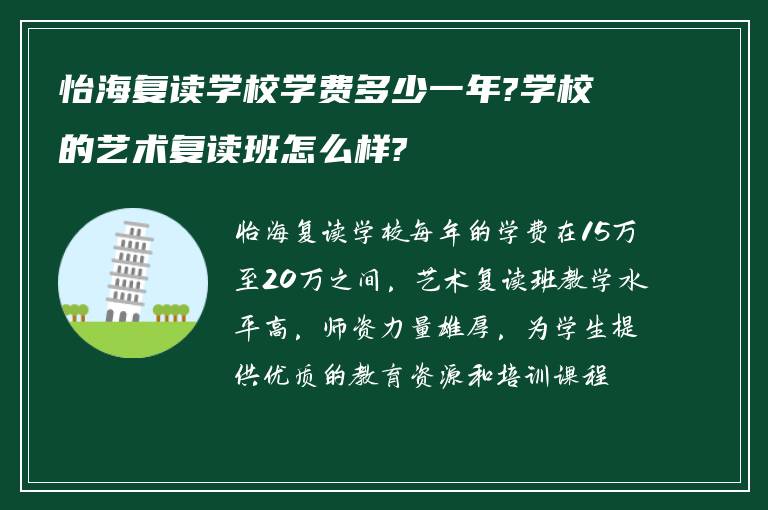 怡海复读学校学费多少一年?学校的艺术复读班怎么样?

怡海复读学校每年的学费在15万至20万之间，艺术复读班教学水平高，师资力量雄厚，为学生提供优质的教育资源和培训课程